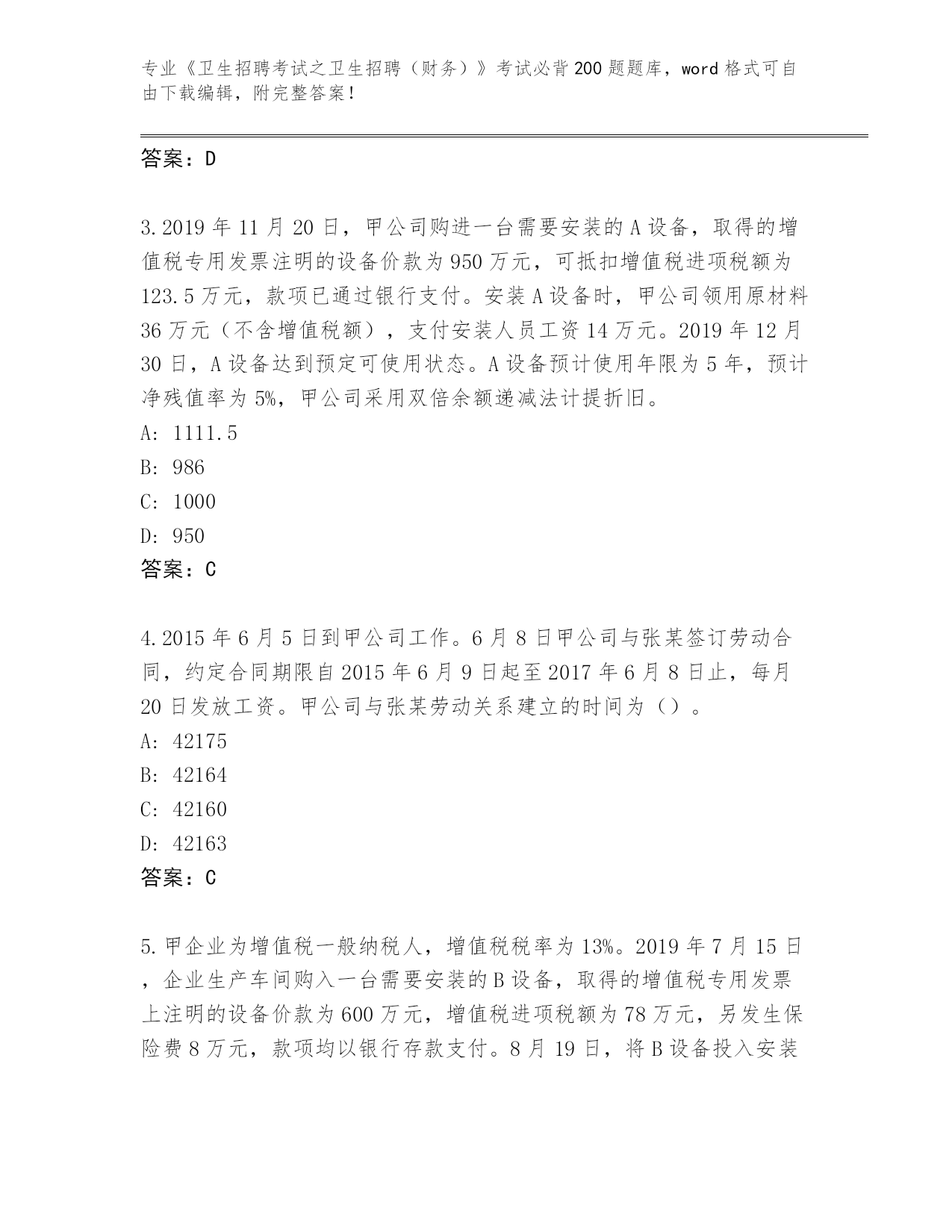 专业《卫生招聘考试之卫生招聘（财务）》考试必背200题题库，word格式可自由下载编辑，附完整答案！

答案：D

3.2019年11月20日，甲公司购进一台需要安装的A设备，取得的增值税专用发票注明的设备价款为950万元，可抵扣增值税进项税额为123.5万元，款项已通过银行支付。安装A设备时，甲公司领用原材料36万元（不含增值税额），支付安装人员工资14万元。2019年12月30日，A设备达到预定可使用状态。A设备预计使用年限为5年，预计净残值率为5%，甲公司采用双倍余额递减法计提折旧。
A: 1111.5
B: 986
C: 1000
D: 950
答案：C

4.2015年6月5日到甲公司工作。6月8日甲公司与张某签订劳动合同，约定合同期限自2015年6月9日起至2017年6月8日止，每月20日发放工资。甲公司与张某劳动关系建立的时间为（）。
A: 42175
B: 42164
C: 42160
D: 42163
答案：C

5.甲企业为增值税一般纳税人，增值税税率为13%。2019年7月15日，企业生产车间购入一台需要安装的B设备，取得的增值税专用发票上注明的设备价款为600万元，增值税进项税额为78万元，另发生保险费8万元，款项均以银行存款支付。8月19日，将B设备投入安装